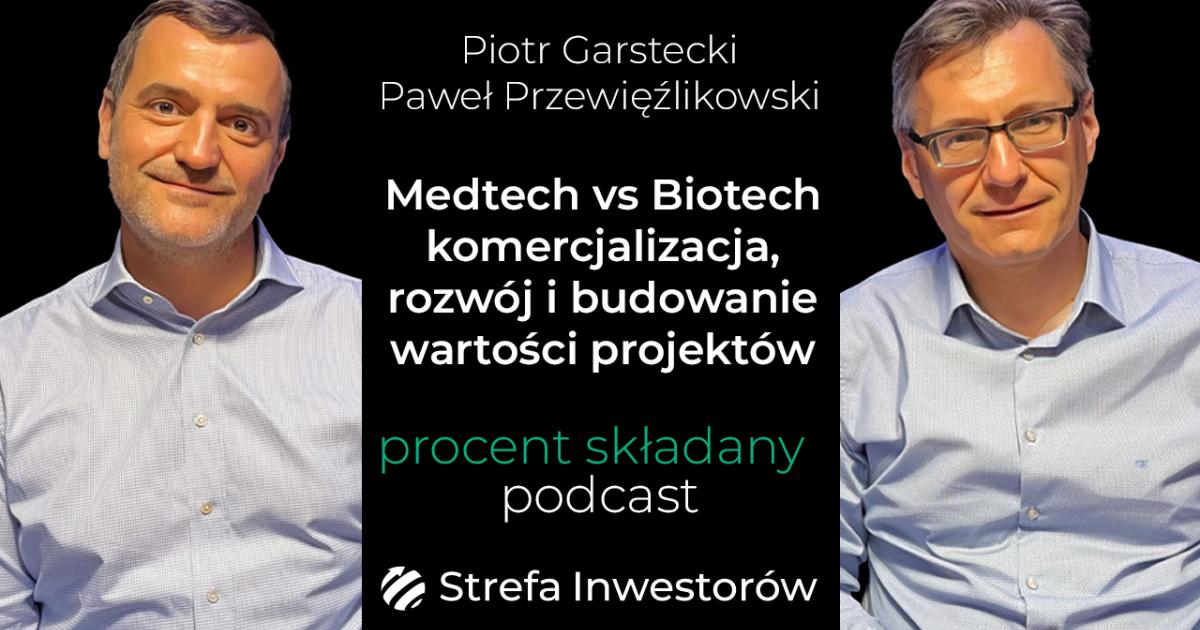 Piotr Garstecki
Paweł Przewięźlikowski

Medtech vs Biotech komercjalizacja, rozwój i budowanie wartości projektów

procent składany
podcast

Strefa Inwestorów